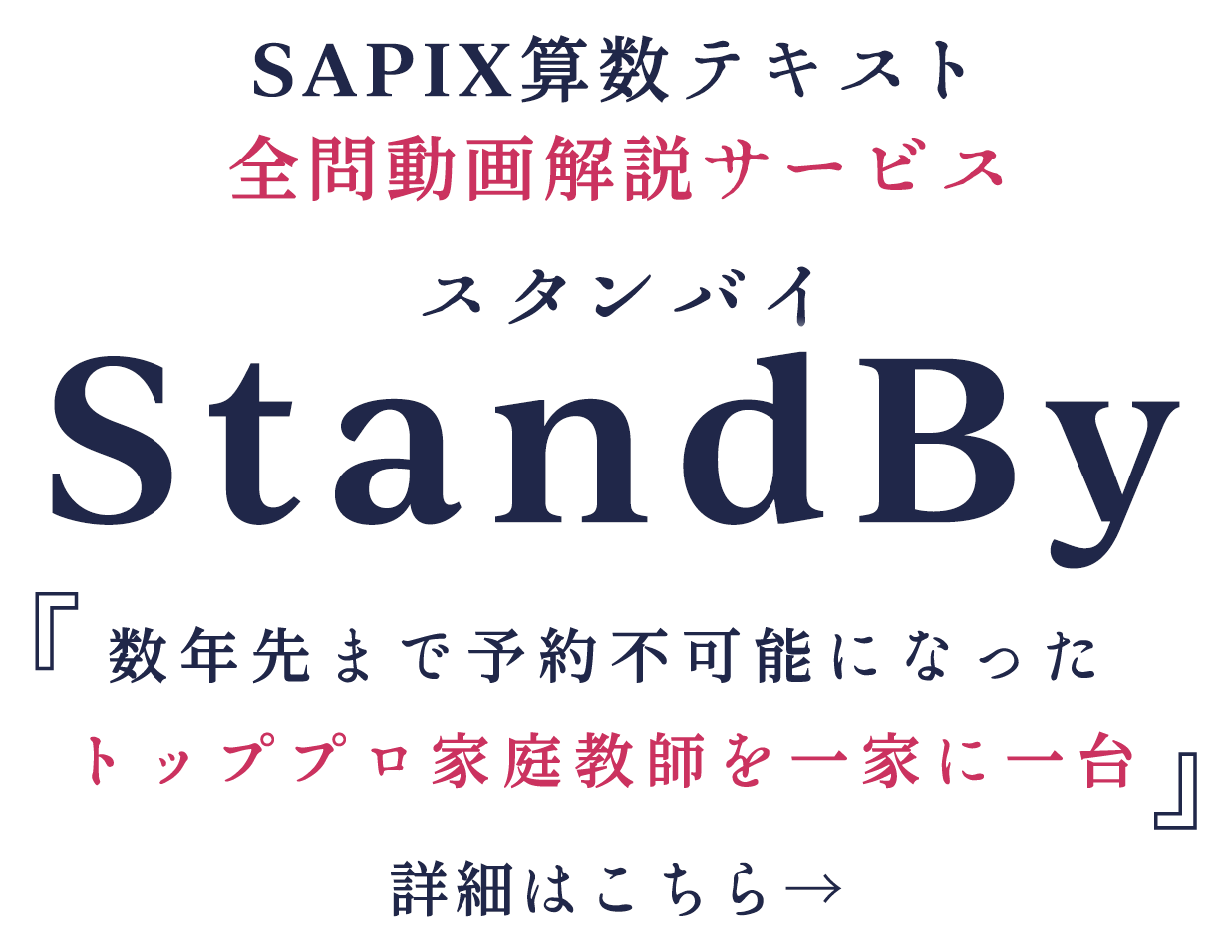 SAPIX算数テキスト
全問動画解説サービス

スタンバイ
StandBy

『数年先まで予約不可能になった
トッププロ家庭教師を一家に一台』

詳細はこちら→